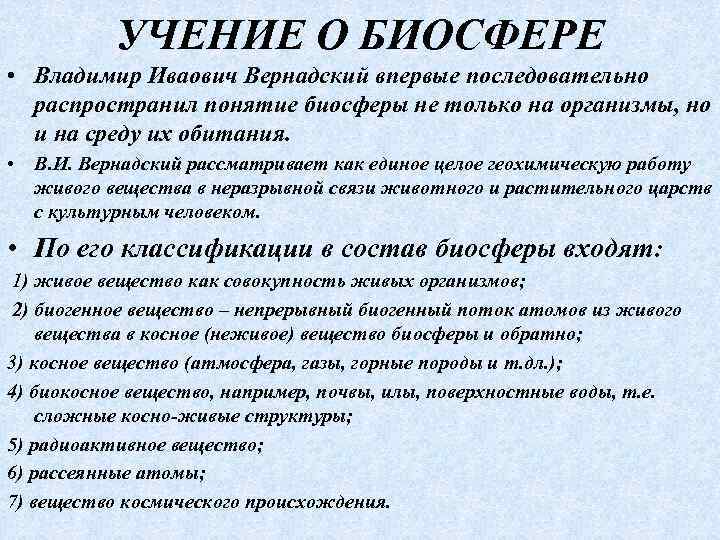 УЧЕНИЕ О БИОСФЕРЕ

• Владимир Иваович Вернадский впервые последовательно распространил понятие биосферы не только на организмы, но и на среду их обитания.

• В.И. Вернадский рассматривает как единое целое геохимическую работу живого вещества в неразрывной связи животного и растительного царств с культурным человеком.

• По его классификации в состав биосферы входят:

1) живое вещество как совокупность живых организмов;

2) биогенное вещество – непрерывный биогенный поток атомов из живого вещества в косное (неживое) вещество биосферы и обратно;

3) косное вещество (атмосфера, газы, горные породы и т.дл.);

4) биокосное вещество, например, почвы, илы, поверхностные воды, т.е. сложные косно-живые структуры;

5) радиоактивное вещество;

6) рассеянные атомы;

7) вещество космического происхождения.